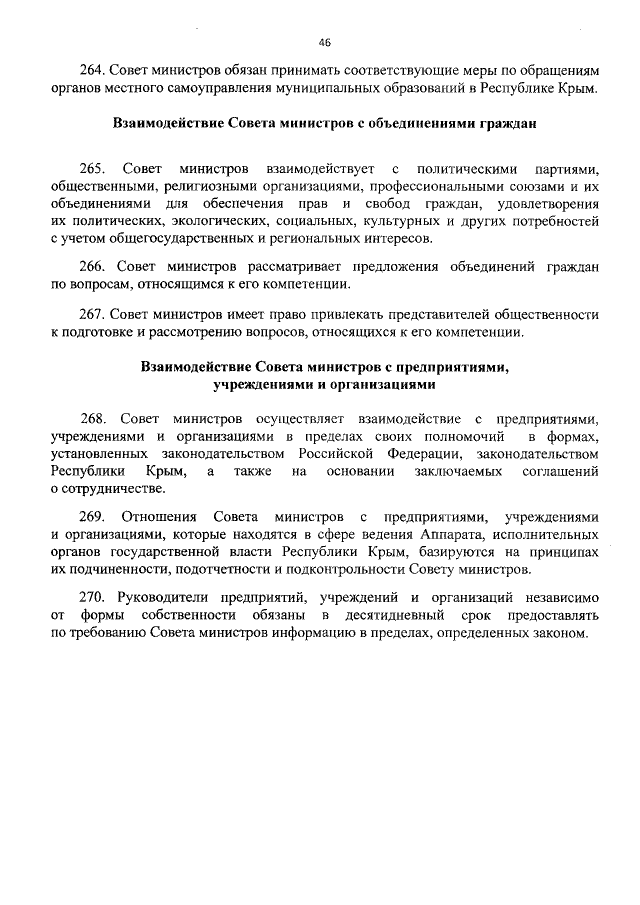 46

264. Совет министров обязан принимать соответствующие меры по обращениям органов местного самоуправления муниципальных образований в Республике Крым.

Взаимодействие Совета министров с объединениями граждан

265. Совет министров взаимодействует с политическими партиями, общественными, религиозными организациями, профессиональными союзами и их объединениями для обеспечения прав и свобод граждан, удовлетворения их политических, экологических, социальных, культурных и других потребностей с учетом общегосударственных и региональных интересов.

266. Совет министров рассматривает предложения объединений граждан по вопросам, относящимся к его компетенции.

267. Совет министров имеет право привлекать представителей общественности к подготовке и рассмотрению вопросов, относящихся к его компетенции.

Взаимодействие Совета министров с предприятиями, учреждениями и организациями

268. Совет министров осуществляет взаимодействие с предприятиями, учреждениями и организациями в пределах своих полномочий в формах, установленных законодательством Российской Федерации, законодательством Республики Крым, а также на основании заключаемых соглашений о сотрудничестве.

269. Отношения Совета министров с предприятиями, учреждениями и организациями, которые находятся в сфере ведения Аппарата, исполнительных органов государственной власти Республики Крым, базируются на принципах их подчиненности, подотчетности и подконтрольности Совету министров.

270. Руководители предприятий, учреждений и организаций независимо от формы собственности обязаны в десятидневный срок предоставлять по требованию Совета министров информацию в пределах, определенных законом.